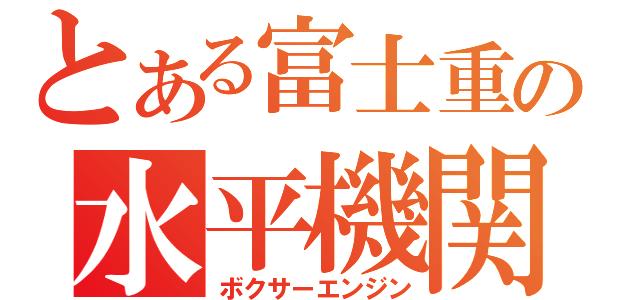 とある富士重の
水平機関
ボクサーエンジン